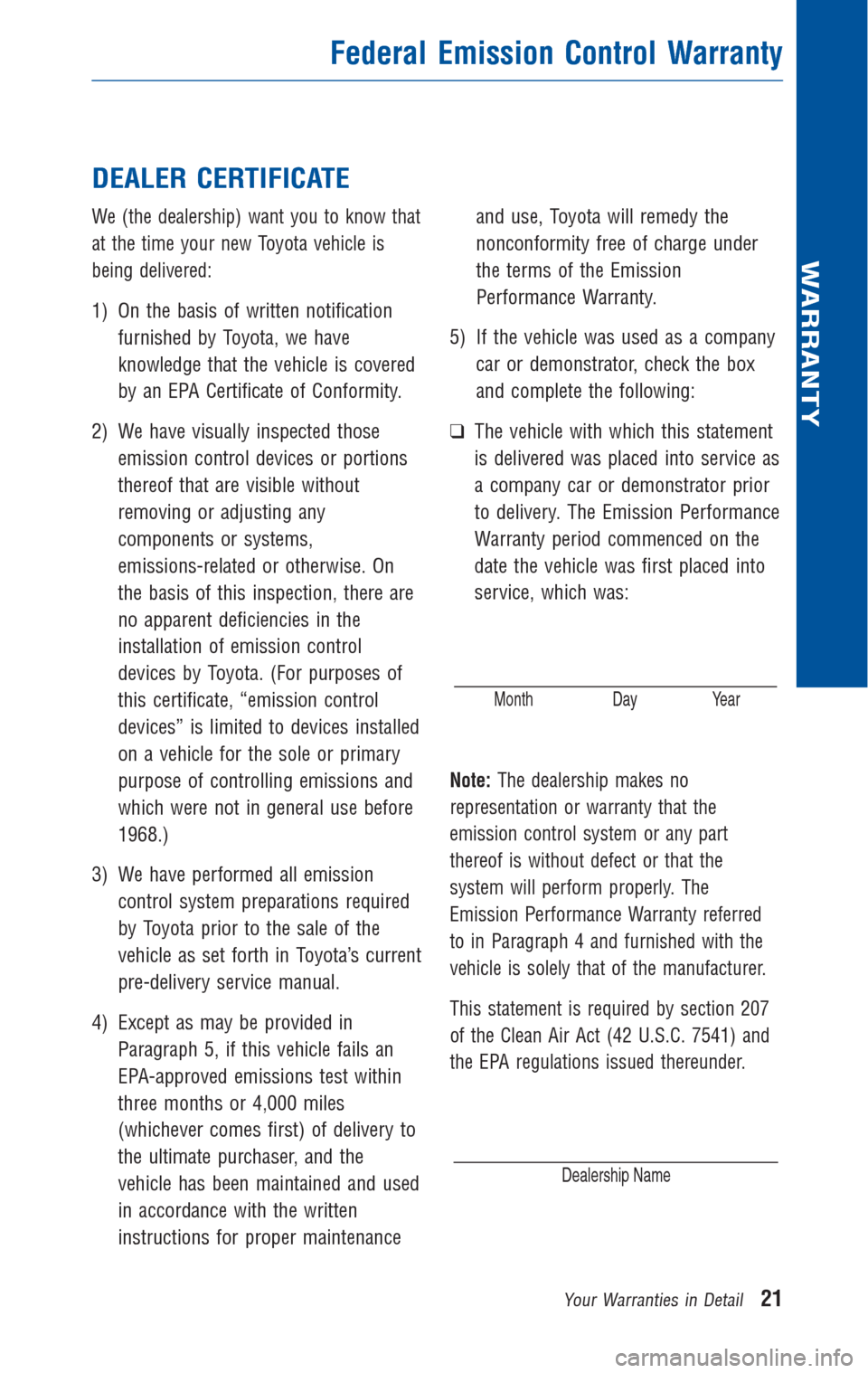 Federal Emission Control Warranty

WARRANTY

DEALER CERTIFICATE

We (the dealership) want you to know that at the time your new Toyota vehicle is being delivered:

1) On the basis of written notification furnished by Toyota, we have knowledge that the vehicle is covered by an EPA Certificate of Conformity.

2) We have visually inspected those emission control devices or portions thereof that are visible without removing or adjusting any components or systems, emissions-related or otherwise. On the basis of this inspection, there are no apparent deficiencies in the installation of emission control devices by Toyota. (For purposes of this certificate, “emission control devices” is limited to devices installed on a vehicle for the sole or primary purpose of controlling emissions and which were not in general use before 1968.)

3) We have performed all emission control system preparations required by Toyota prior to the sale of the vehicle as set forth in Toyota’s current pre-delivery service manual.

4) Except as may be provided in Paragraph 5, if this vehicle fails an EPA-approved emissions test within three months or 4,000 miles (whichever comes first) of delivery to the ultimate purchaser, and the vehicle has been maintained and used in accordance with the written instructions for proper maintenance and use, Toyota will remedy the nonconformity free of charge under the terms of the Emission Performance Warranty.

5) If the vehicle was used as a company car or demonstrator, check the box and complete the following:

❑ The vehicle with which this statement is delivered was placed into service as a company car or demonstrator prior to delivery. The Emission Performance Warranty period commenced on the date the vehicle was first placed into service, which was:

Month Day Year

Note: The dealership makes no representation or warranty that the emission control system or any part thereof is without defect or that the system will perform properly. The Emission Performance Warranty referred to in Paragraph 4 and furnished with the vehicle is solely that of the manufacturer.

This statement is required by section 207 of the Clean Air Act (42 U.S.C. 7541) and the EPA regulations issued thereunder.

Dealership Name

Your Warranties in Detail 21

carmanualsonline.info